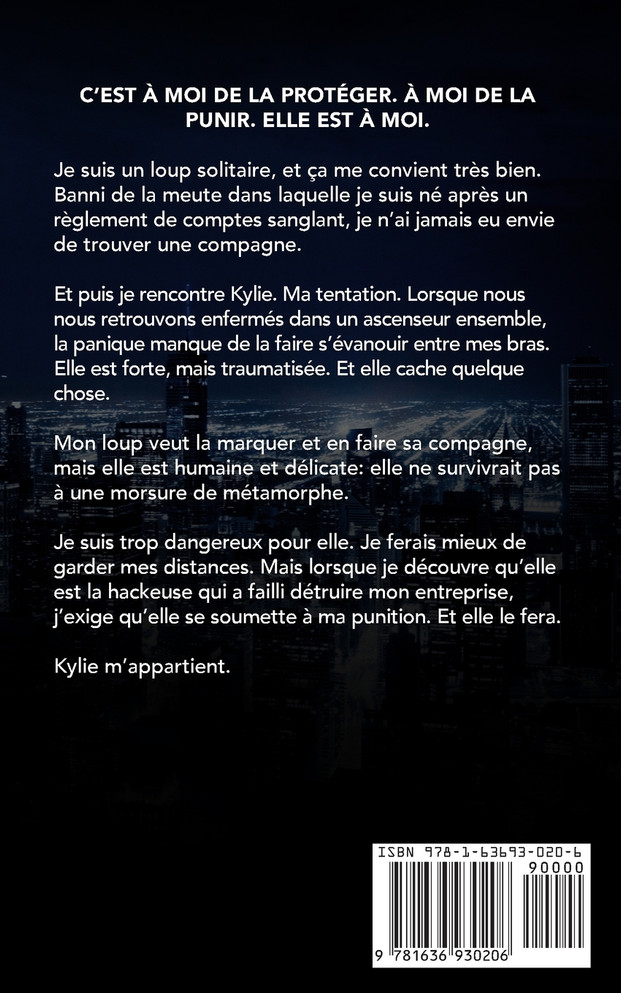 C'EST À MOI DE LA PROTÉGER. À MOI DE LA PUNIR. ELLE EST À MOI.

Je suis un loup solitaire, et ça me convient très bien. Banni de la meute dans laquelle je suis né après un règlement de comptes sanglant, je n'ai jamais eu envie de trouver une compagne.

Et puis je rencontre Kylie. Ma tentation. Lorsque nous nous retrouvons enfermés dans un ascenseur ensemble, la panique manque de la faire s'évanouir entre mes bras. Elle est forte, mais traumatisée. Et elle cache quelque chose.

Mon loup veut la marquer et en faire sa compagne, mais elle est humaine et délicate: elle ne survivrait pas à une morsure de métamorphe.

Je suis trop dangereux pour elle. Je ferais mieux de garder mes distances. Mais lorsque je découvre qu'elle est la hackeuse qui a failli détruire mon entreprise, j'exige qu'elle se soumette à ma punition. Et elle le fera.

Kylie m'appartient.

ISBN 978-1-63693-020-6

90000

9 781636 930206